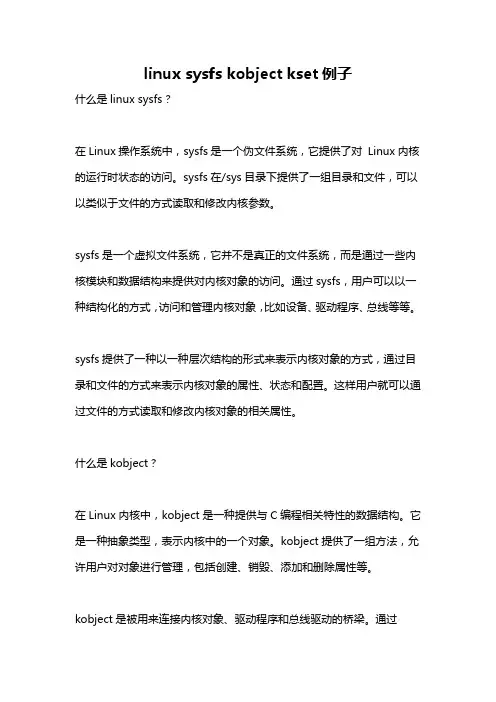 linux sysfs kobject kset 例子

什么是 linux sysfs？

在 Linux 操作系统中，sysfs 是一个伪文件系统，它提供了对 Linux 内核的运行时状态的访问。sysfs 在/sys 目录下提供了一组目录和文件，可以以类似于文件的方式读取和修改内核参数。

sysfs 是一个虚拟文件系统，它并不是真正的文件系统，而是通过一些内核模块和数据结构来提供对内核对象的访问。通过 sysfs，用户可以以一种结构化的方式，访问和管理内核对象，比如设备、驱动程序、总线等等。

sysfs 提供了一种以一种层次结构的形式来表示内核对象的方式，通过目录和文件的方式来表示内核对象的属性、状态和配置。这样用户就可以通过文件的方式读取和修改内核对象的相关属性。

什么是 kobject？

在 Linux 内核中，kobject 是一种提供与 C 编程相关特性的数据结构。它是一种抽象类型，表示内核中的一个对象。kobject 提供了一组方法，允许用户对对象进行管理，包括创建、销毁、添加和删除属性等。

kobject 是被用来连接内核对象、驱动程序和总线驱动的桥梁。通过